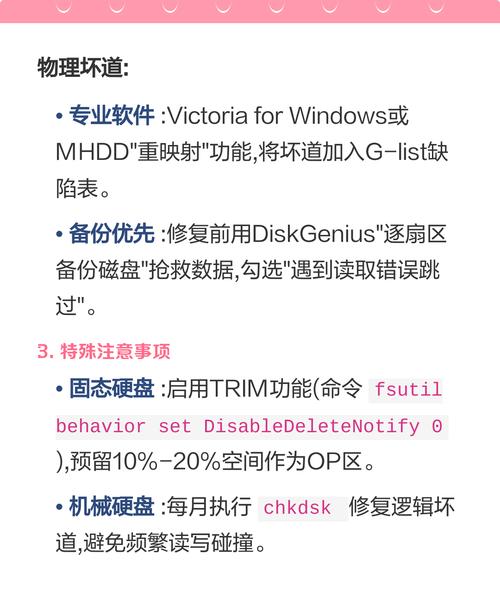 物理坏道:

• 专业软件 :Victoria for Windows或MHDD"重映射"功能,将坏道加入G-list缺陷表。

• 备份优先 :修复前用DiskGenius"逐扇区备份磁盘"抢救数据,勾选"遇到读取错误跳过"。

3. 特殊注意事项

• 固态硬盘 :启用TRIM功能(命令 fsutil behavior set DisableDeleteNotify 0 ),预留10%-20%空间作为OP区。

• 机械硬盘 :每月执行 chkdsk 修复逻辑坏道,避免频繁读写碰撞。